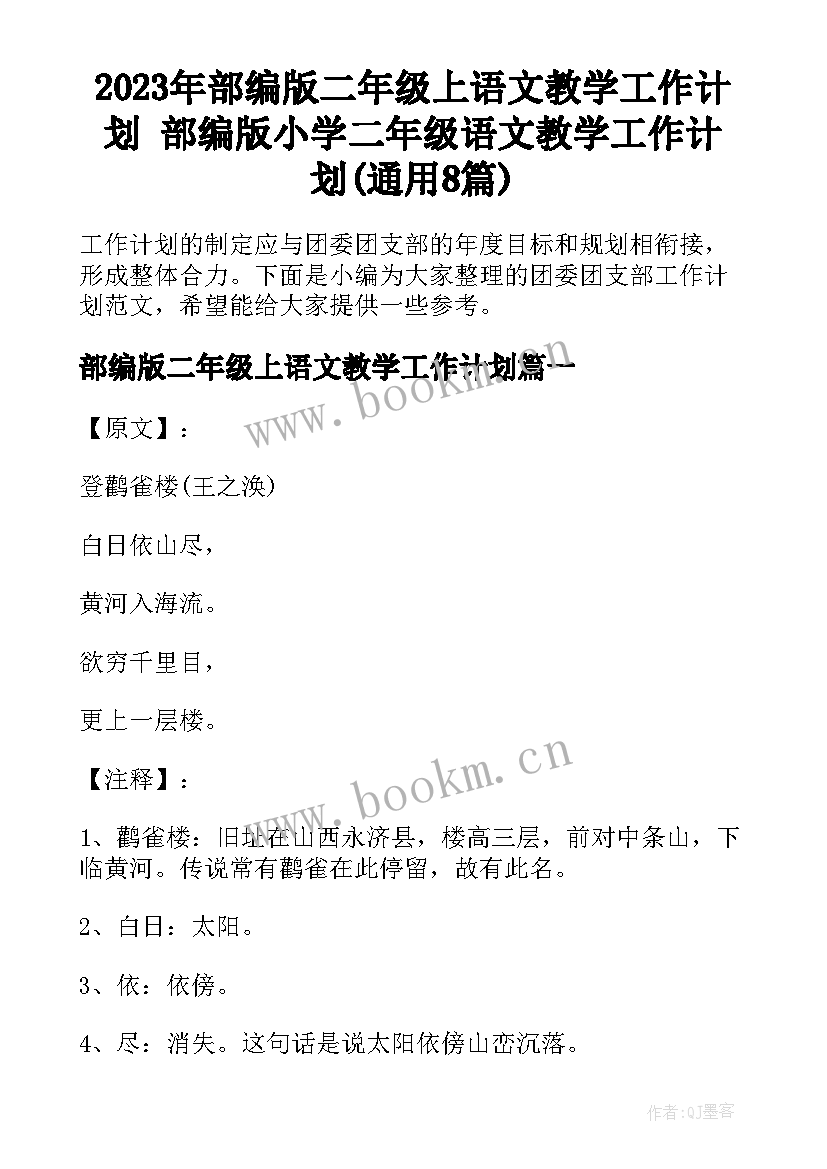 2023年部编版二年级上语文教学工作计划 部编版小学二年级语文教学工作计划(通用8篇)

工作计划的制定应与团委团支部的年度目标和规划相衔接，形成整体合力。下面是小编为大家整理的团委团支部工作计划范文，希望能给大家提供一些参考。

部编版二年级上语文教学工作计划篇一

www.bookm.cn

【原文】：

登鹳雀楼(王之涣)

白日依山尽，

黄河入海流。

欲穷千里目，

更上一层楼。

www.bookm.cn

【注释】：

1、鹳雀楼：旧址在山西永济县，楼高三层，前对中条山，下临黄河。传说常有鹳雀在此停留，故有此名。

2、白日：太阳。

3、依：依傍。

4、尽：消失。这句话是说太阳依傍山峦沉落。

作者:QJ墨客